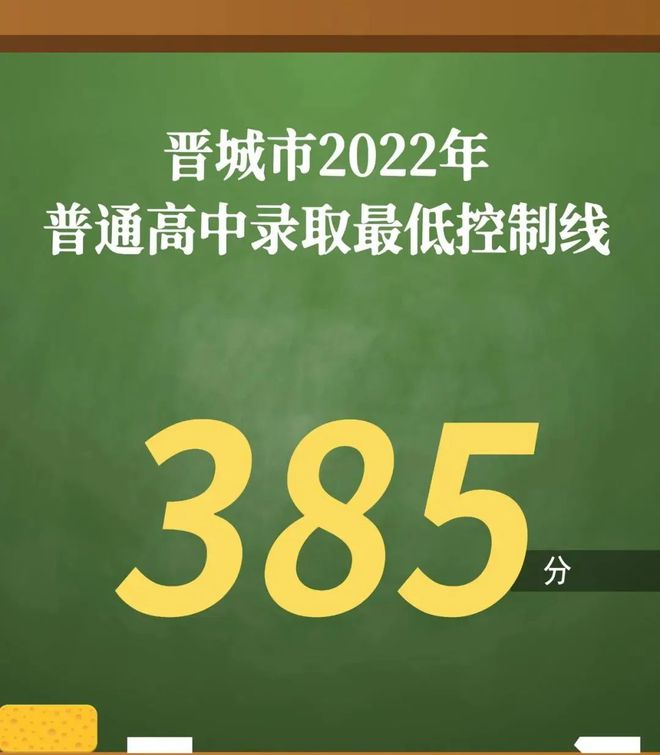 晋城市2022年
普通高中录取最低控制线

385分